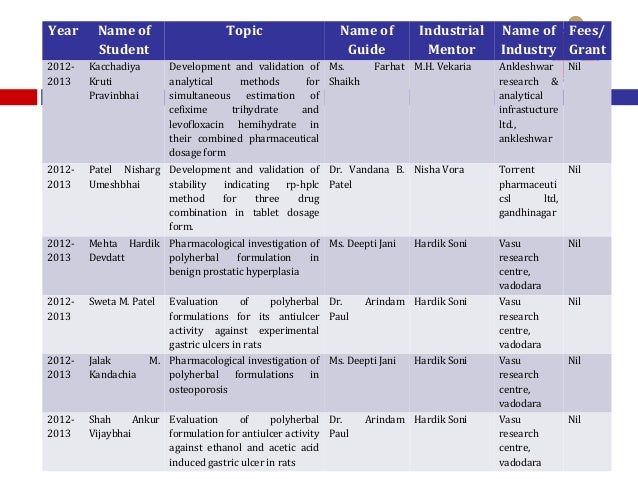 | Year | Name of Student | Topic | Name of Guide | Industrial Mentor | Name of Industry | Fees/ Grant |
|---|---|---|---|---|---|---|
| 2012-2013 | Kacchadiya Kruti Pravinbhai | Development and validation of analytical methods for simultaneous estimation of cefixime trihydrate and levofloxacin hemihydrate in their combined pharmaceutical dosage form | Ms. Farhat Shaikh | M.H. Vekaria | Ankleshwar research & analytical infrastucture ltd., ankleshwar | Nil |
| 2012-2013 | Patel Nisharg Umeshbhai | Development and validation of stability indicating rp-hplc method for three drug combination in tablet dosage form. | Dr. Vandana B. Patel | Nisha Vora | Torrent pharmaceuti csl ltd, gandhinagar | Nil |
| 2012-2013 | Mehta Hardik Devdatt | Pharmacological investigation of polyherbal formulation in benign prostatic hyperplasia | Ms. Deepti Jani | Hardik Soni | Vasu research centre, vadodara | Nil |
| 2012-2013 | Sweta M. Patel | Evaluation of polyherbal formulations for its antiulcer activity against experimental gastric ulcers in rats | Dr. Arindam Paul | Hardik Soni | Vasu research centre, vadodara | Nil |
| 2012-2013 | Jalak M. Kandachia | Pharmacological investigation of polyherbal formulations in osteoporosis | Ms. Deepti Jani | Hardik Soni | Vasu research centre, vadodara | Nil |
| 2012-2013 | Shah Ankur Vijaybhai | Evaluation of polyherbal formulation for antiulcer activity against ethanol and acetic acid induced gastric ulcer in rats | Dr. Arindam Paul | Hardik Soni | Vasu research centre, vadodara | Nil |